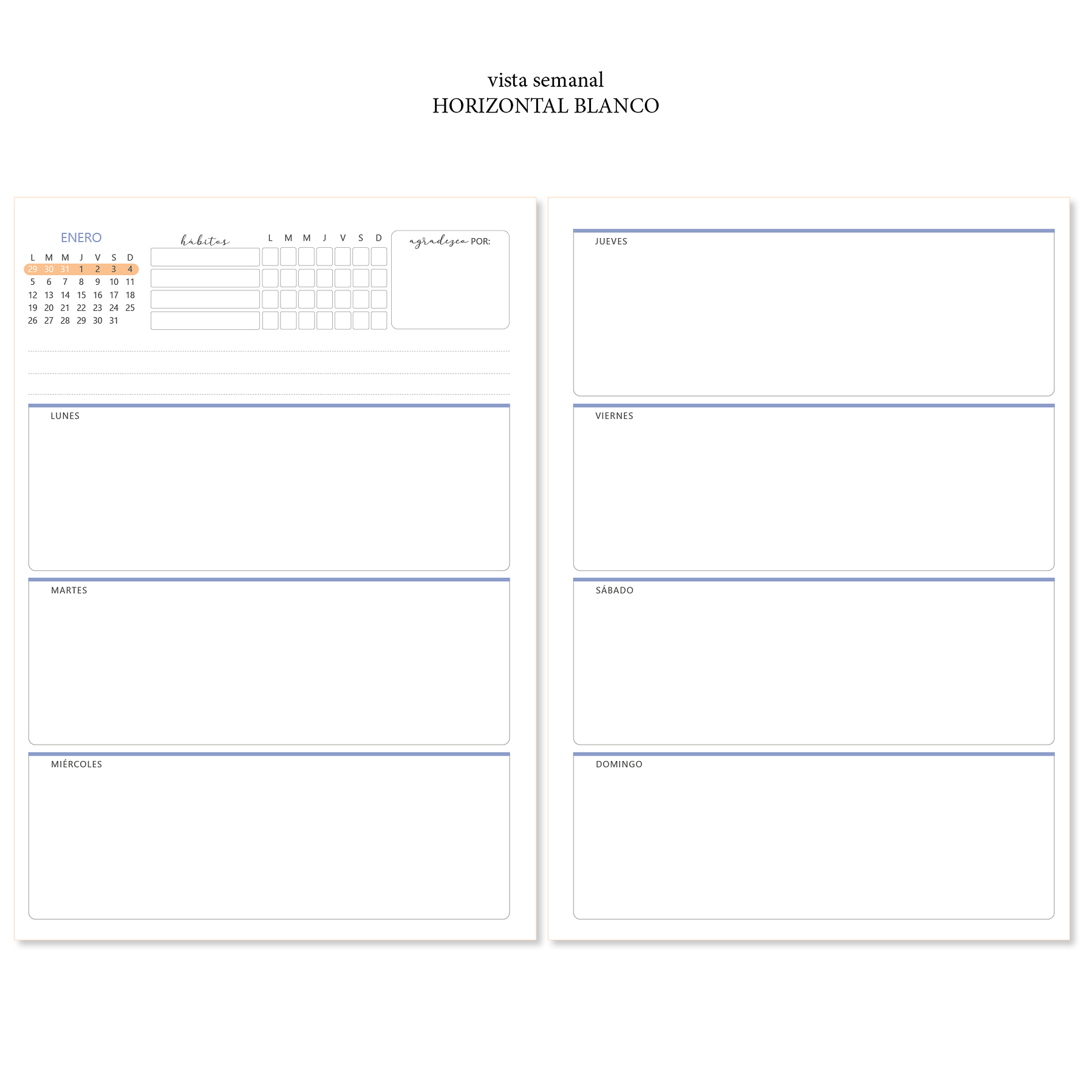 vista semanal
HORIZONTAL BLANCO

ENERO

| L | M | M | J | V | S | D |
|---|---|---|---|---|---|---|
| 29 | 30 | 31 | 1 | 2 | 3 | 4 |
| 5 | 6 | 7 | 8 | 9 | 10 | 11 |
| 12 | 13 | 14 | 15 | 16 | 17 | 18 |
| 19 | 20 | 21 | 22 | 23 | 24 | 25 |
| 26 | 27 | 28 | 29 | 30 | 31 | |

hábitos

L M M J V S D

agradezco POR:

LUNES

MARTES

MIÉRCOLES

JUEVES

VIERNES

SÁBADO

DOMINGO